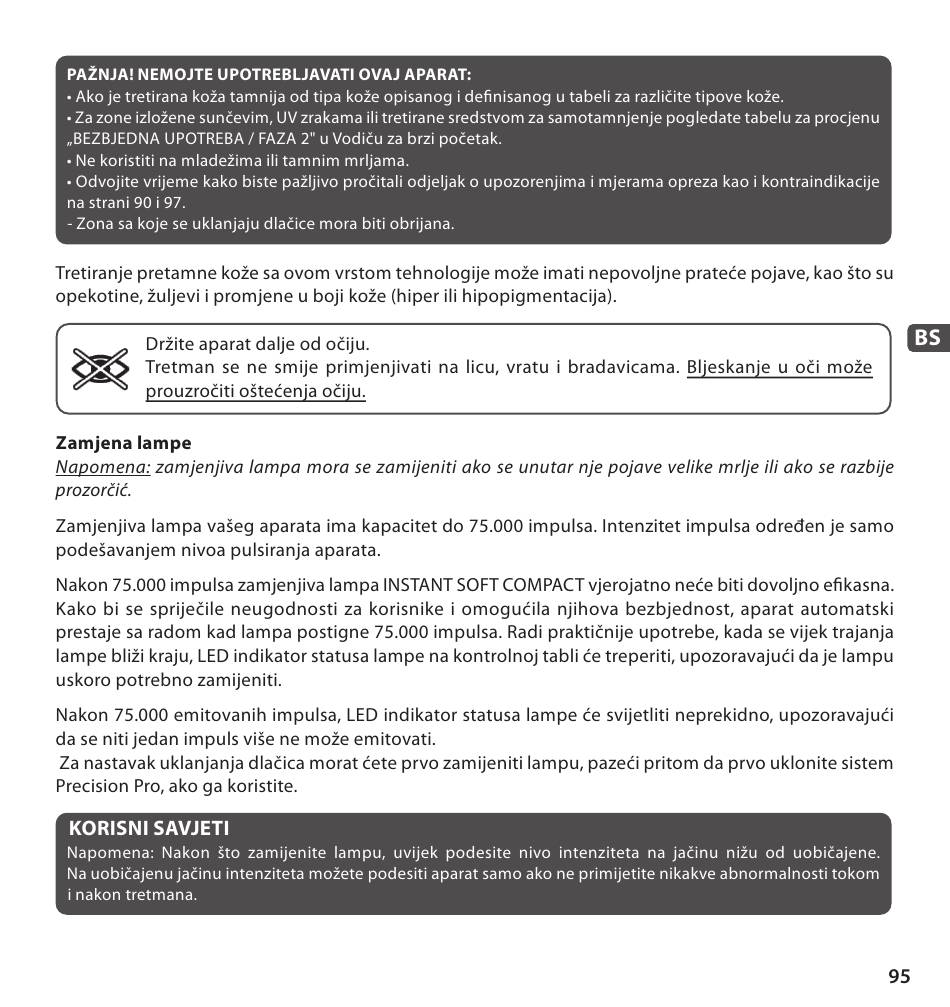 PAŽNJA! NEMOJTE UPOTREBLJAVATI OVAJ APARAT:
• Ako je tretirana koža tamnija od tipa kože opisanog i definisanog u tabeli za različite tipove kože.
• Za zone izložene sunčevim, UV zrakama ili tretirane sredstvom za samotamnjenje pogledate tabelu za procjenu „BEZBJEDNA UPOTREBA / FAZA 2" u Vodiču za brzi početak.
• Ne koristiti na mladežima ili tamnim mrljama.
• Odvojite vrijeme kako biste pažljivo pročitali odjeljak o upozorenjima i mjerama opreza kao i kontraindikacije na strani 90 i 97.
- Zona sa koje se uklanjaju dlačice mora biti obrijana.

Tretiranje pretamne kože sa ovom vrstom tehnologije može imati nepovoljne prateće pojave, kao što su opekotine, žuljevi i promjene u boji kože (hiper ili hipopigmentacija).

BS

Držite aparat dalje od očiju.
Tretman se ne smije primjenjivati na licu, vratu i bradavicama. Bljeskanje u oči može prouzročiti oštećenja očiju.

Zamjena lampe
Napomena: zamjenjiva lampa mora se zamijeniti ako se unutar nje pojave velike mrlje ili ako se razbije prozorčić.

Zamjenjiva lampa vašeg aparata ima kapacitet do 75.000 impulsa. Intenzitet impulsa određen je samo podešavanjem nivoa pulsiranja aparata.

Nakon 75.000 impulsa zamjenjiva lampa INSTANT SOFT COMPACT vjerojatno neće biti dovoljno efikasna. Kako bi se spriječile neugodnosti za korisnike i omogućila njihova bezbjednost, aparat automatski prestaje sa radom kad lampa postigne 75.000 impulsa. Radi praktičnije upotrebe, kada se vijek trajanja lampe bliži kraju, LED indikator statusa lampe na kontrolnoj tabli će treperiti, upozoravajući da je lampu uskoro potrebno zamijeniti.

Nakon 75.000 emitovanih impulsa, LED indikator statusa lampe će svijetliti neprekidno, upozoravajući da se niti jedan impuls više ne može emitovati.
Za nastavak uklanjanja dlačica morat ćete prvo zamijeniti lampu, pazeći pritom da prvo uklonite sistem Precision Pro, ako ga koristite.

KORISNI SAVJETI
Napomena: Nakon što zamijenite lampu, uvijek podesite nivo intenziteta na jačinu nižu od uobičajene. Na uobičajenu jačinu intenziteta možete podesiti aparat samo ako ne primijetite nikakve abnormalnosti tokom i nakon tretmana.

95